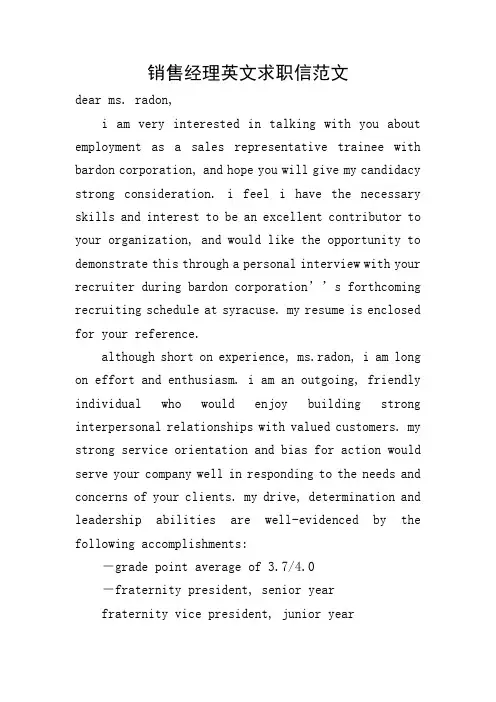 销售经理英文求职信范文

dear ms. radon,

i am very interested in talking with you about employment as a sales representative trainee with bardon corporation, and hope you will give my candidacy strong consideration. i feel i have the necessary skills and interest to be an excellent contributor to your organization, and would like the opportunity to demonstrate this through a personal interview with your recruiter during bardon corporation’’s forthcoming recruiting schedule at syracuse. my resume is enclosed for your reference.

although short on experience, ms.radon, i am long on effort and enthusiasm. i am an outgoing, friendly individual who would enjoy building strong interpersonal relationships with valued customers. my strong service orientation and bias for action would serve your company well in responding to the needs and concerns of your clients. my drive, determination and leadership abilities are well-evidenced by the following accomplishments:

—grade point average of 3.7/4.0

—fraternity president, senior year

fraternity vice president, junior year